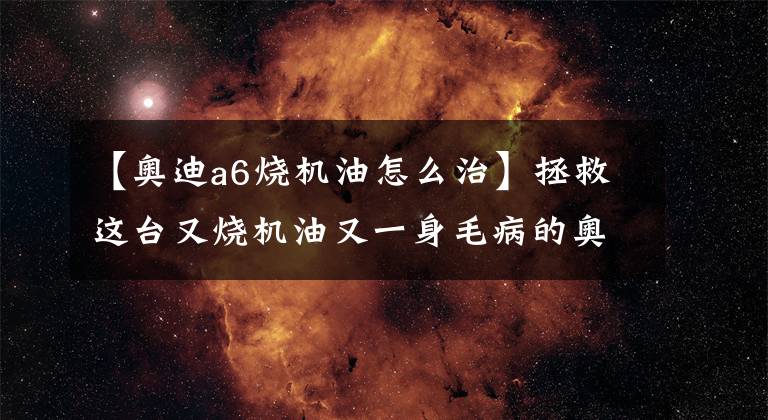 【奥迪a6烧机油怎么治】拯救这台又烧机油又一身毛病的奥